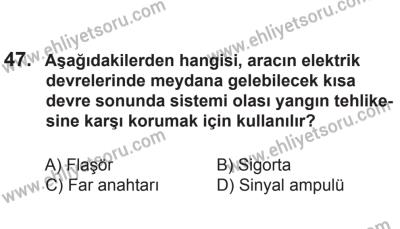 www.ehliyetsoru.com www.ehliyetsoru.com

47. Aşağıdakilerden hangisi, aracın elektrik devrelerinde meydana gelebilecek kısa devre sonunda sistemi olası yangın tehlikesine karşı korumak için kullanılır?

www.ehliyetsoru.com www.ehliyetsoru.com

A) Flaşör
B) Sigorta
C) Far anahtarı
D) Sinyal ampulü